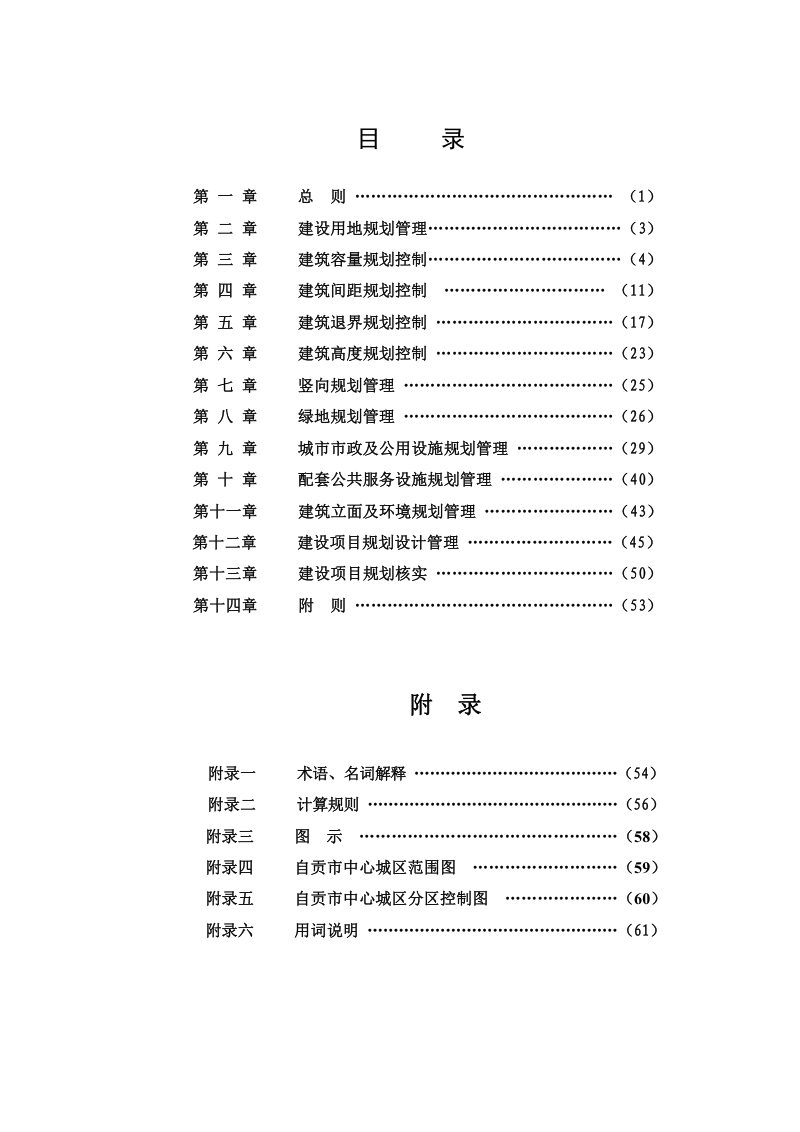 目 录

第一章 总 则 （1）
第二章 建设用地规划管理 （3）
第三章 建筑容量规划控制 （4）
第四章 建筑间距规划控制 （11）
第五章 建筑退界规划控制 （17）
第六章 建筑高度规划控制 （23）
第七章 竖向规划管理 （25）
第八章 绿地规划管理 （26）
第九章 城市市政及公用设施规划管理 （29）
第十章 配套公共服务设施规划管理 （40）
第十一章 建筑立面及环境规划管理 （43）
第十二章 建设项目规划设计管理 （45）
第十三章 建设项目规划核实 （50）
第十四章 附 则 （53）

附 录

附录一 术语、名词解释 （54）
附录二 计算规则 （56）
附录三 图 示 （58）
附录四 自贡市中心城区范围图 （59）
附录五 自贡市中心城区分区控制图 （60）
附录六 用词说明 （61）